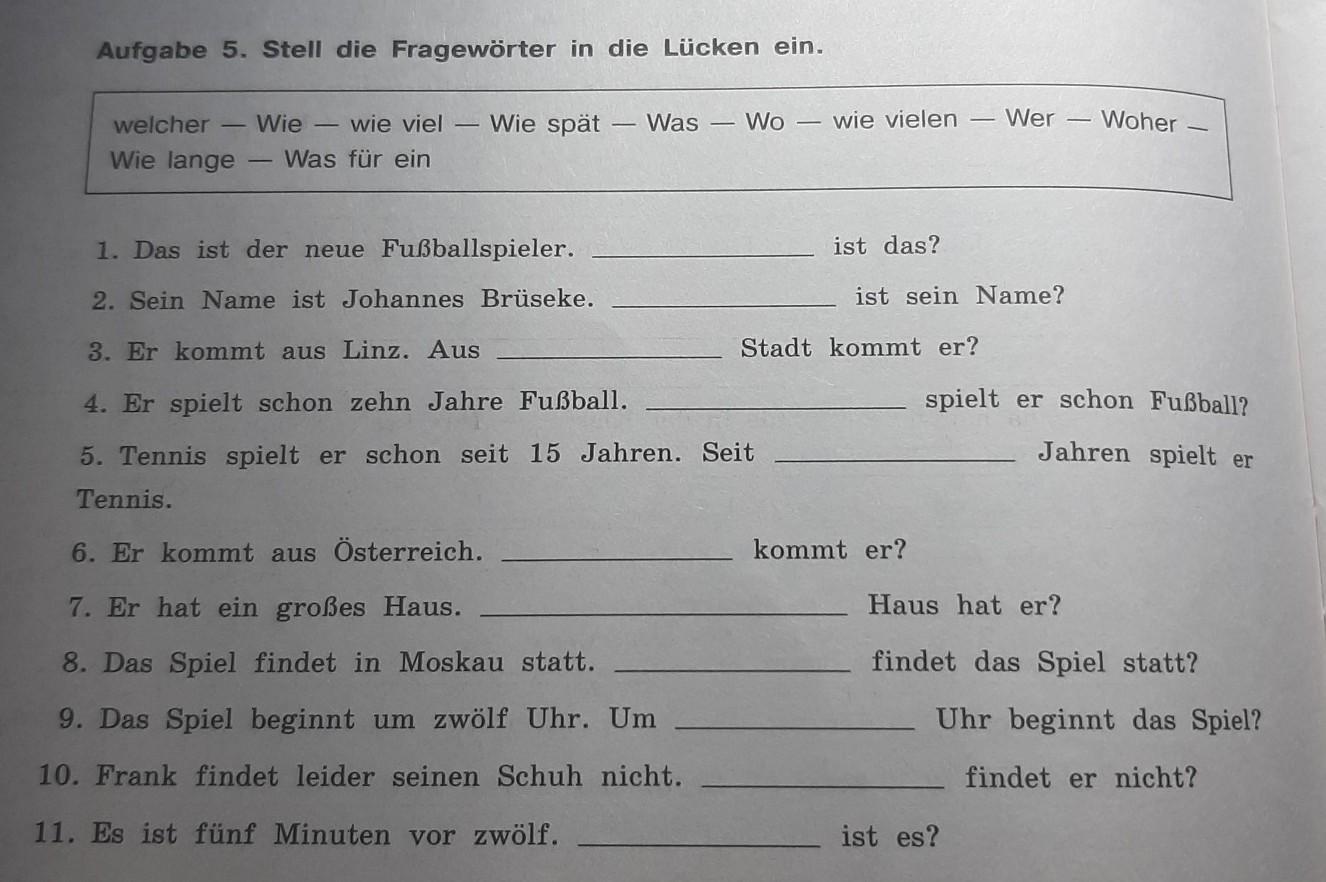 Aufgabe 5. Stell die Fragewörter in die Lücken ein.

welcher — Wie — wie viel — Wie spät — Was — Wo — wie vielen — Wer — Woher — Wie lange — Was für ein

1. Das ist der neue Fußballspieler. ______________ ist das?

2. Sein Name ist Johannes Brüseke. ______________ ist sein Name?

3. Er kommt aus Linz. Aus ______________ Stadt kommt er?

4. Er spielt schon zehn Jahre Fußball. ______________ spielt er schon Fußball?

5. Tennis spielt er schon seit 15 Jahren. Seit ______________ Jahren spielt er Tennis.

6. Er kommt aus Österreich. ______________ kommt er?

7. Er hat ein großes Haus. ______________ Haus hat er?

8. Das Spiel findet in Moskau statt. ______________ findet das Spiel statt?

9. Das Spiel beginnt um zwölf Uhr. Um ______________ Uhr beginnt das Spiel?

10. Frank findet leider seinen Schuh nicht. ______________ findet er nicht?

11. Es ist fünf Minuten vor zwölf. ______________ ist es?